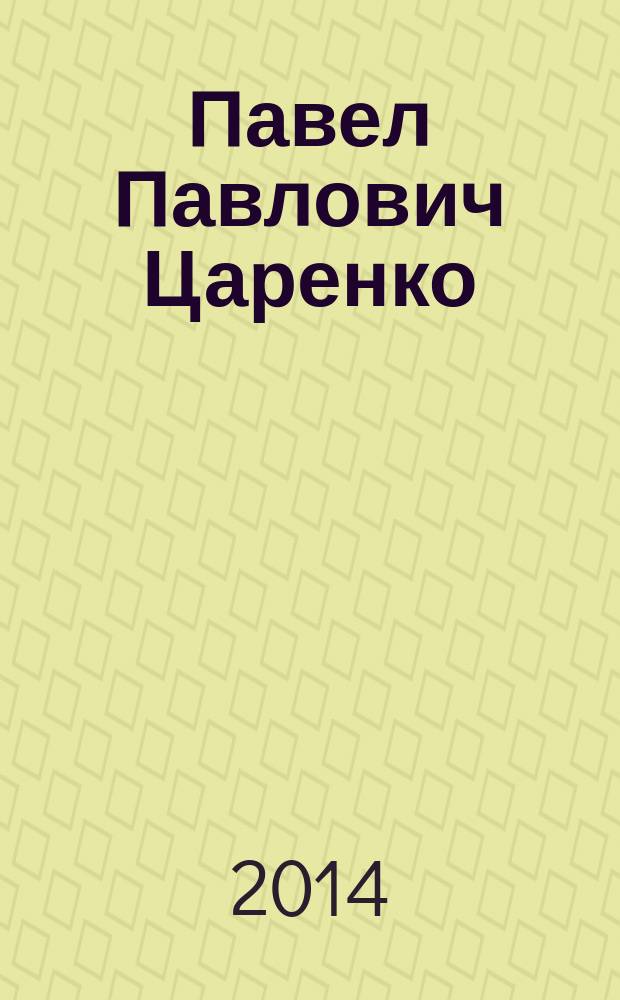 Павел Павлович Царенко

2014